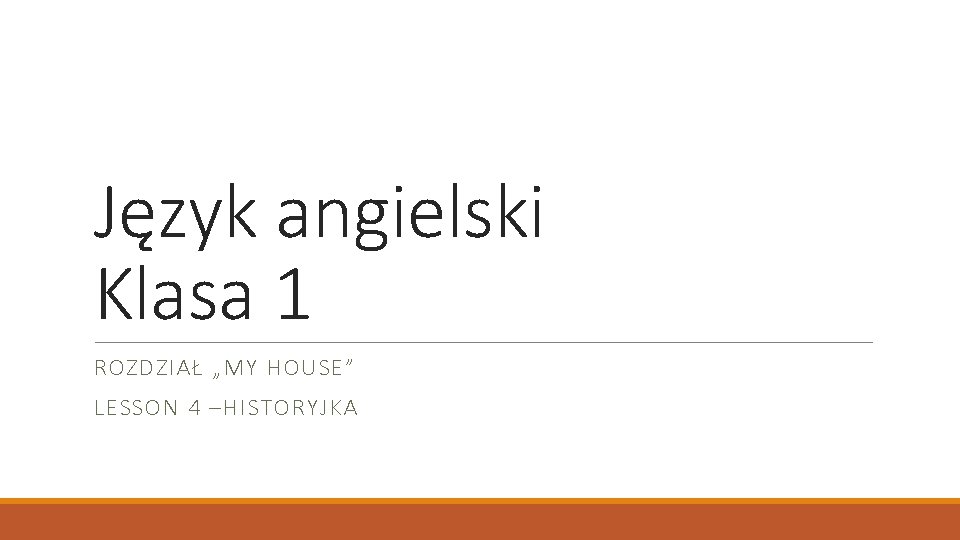 Język angielski
Klasa 1

ROZDZIAŁ „MY HOUSE”

LESSON 4 –HISTORYJKA